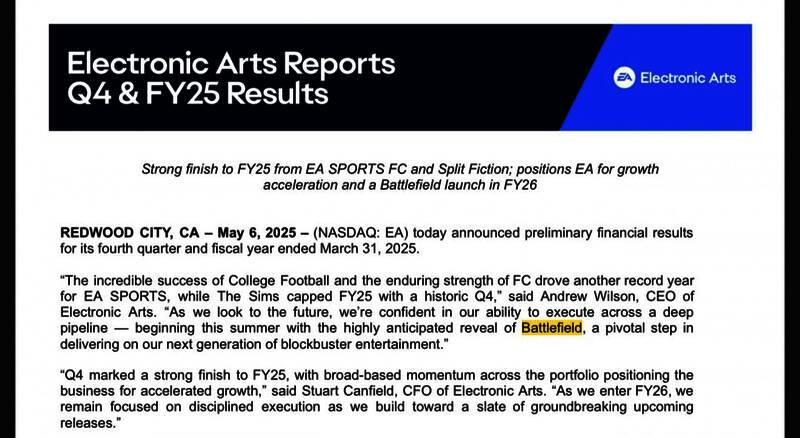 Electronic Arts Reports
Q4 & FY25 Results

EA Electronic Arts

Strong finish to FY25 from EA SPORTS FC and Split Fiction; positions EA for growth acceleration and a Battlefield launch in FY26

REDWOOD CITY, CA – May 6, 2025 – (NASDAQ: EA) today announced preliminary financial results for its fourth quarter and fiscal year ended March 31, 2025.

"The incredible success of College Football and the enduring strength of FC drove another record year for EA SPORTS, while The Sims capped FY25 with a historic Q4," said Andrew Wilson, CEO of Electronic Arts. "As we look to the future, we're confident in our ability to execute across a deep pipeline — beginning this summer with the highly anticipated reveal of Battlefield, a pivotal step in delivering on our next generation of blockbuster entertainment."

"Q4 marked a strong finish to FY25, with broad-based momentum across the portfolio positioning the business for accelerated growth," said Stuart Canfield, CFO of Electronic Arts. "As we enter FY26, we remain focused on disciplined execution as we build toward a slate of groundbreaking upcoming releases."